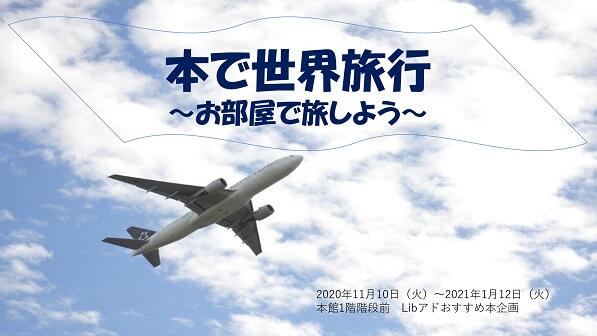 本で世界旅行
～お部屋で旅しよう～

2020年11月10日（火）～2021年1月12日（火）
本館1階階段前　Libアドおすすめ本企画